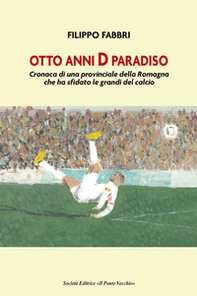 FILIPPO FABBRI

OTTO ANNI D PARADISO

Cronaca di una provinciale della Romagna che ha sfidato le grandi del calcio

Società Editrice «Il Ponte Vecchio»